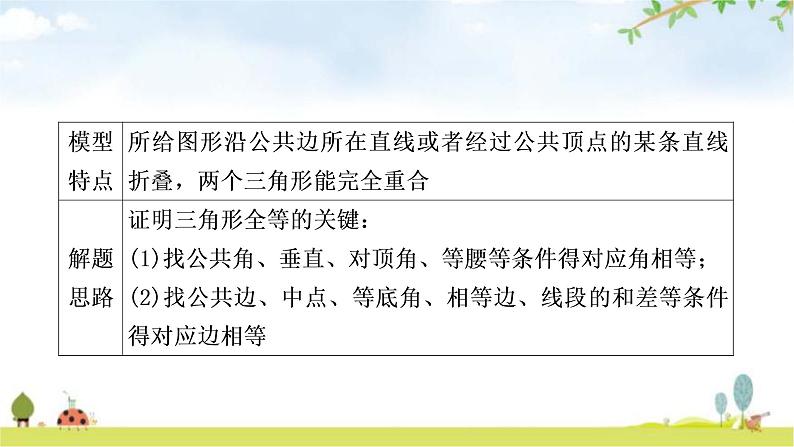 | 模型特点 | 所给图形沿公共边所在直线或者经过公共顶点的某条直线折叠，两个三角形能完全重合 |
|---|---|
| 解题思路 | 证明三角形全等的关键：<br>(1)找公共角、垂直、对顶角、等腰等条件得对应角相等；<br>(2)找公共边、中点、等底角、相等边、线段的和差等条件得对应边相等 |